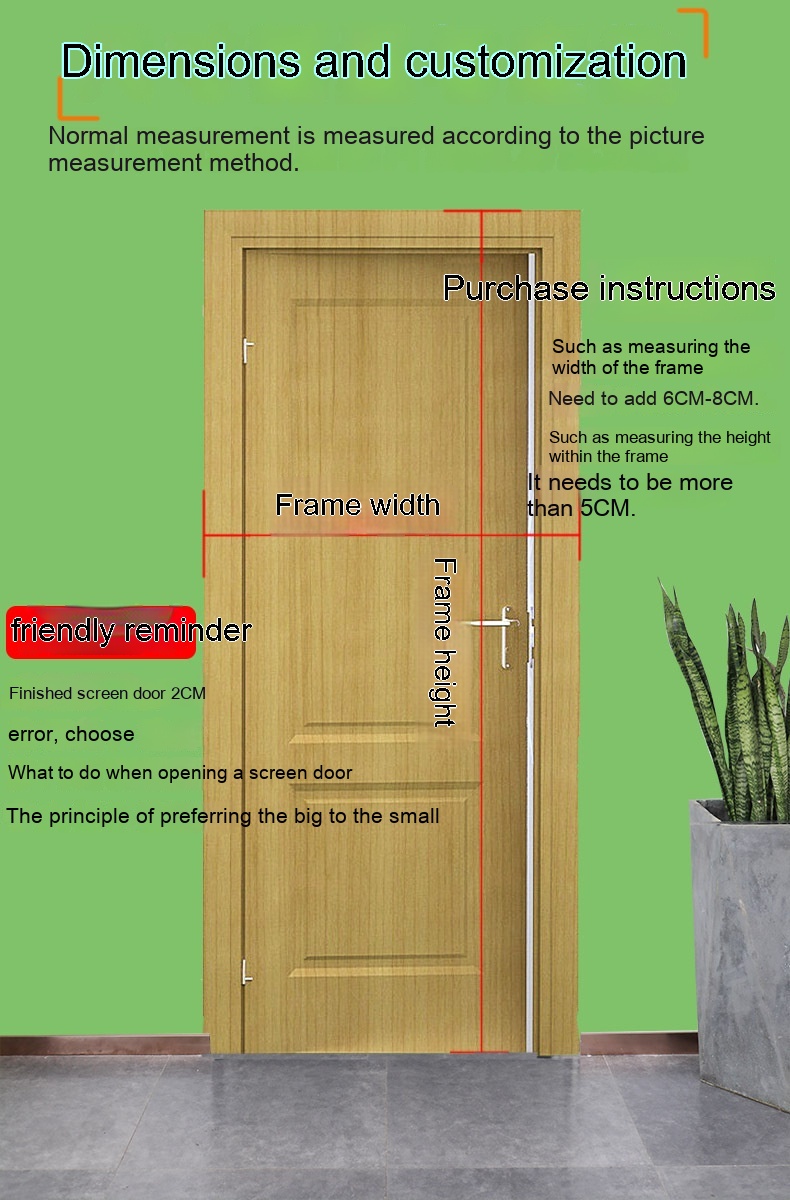 Dimensions and customization

Normal measurement is measured according to the picture measurement method.

Purchase instructions

Such as measuring the width of the frame

Need to add 6CM-8CM.

Such as measuring the height within the frame

It needs to be more than 5CM.

Frame width

Frame height

friendly reminder

Finished screen door 2CM

error, choose

What to do when opening a screen door

The principle of preferring the big to the small